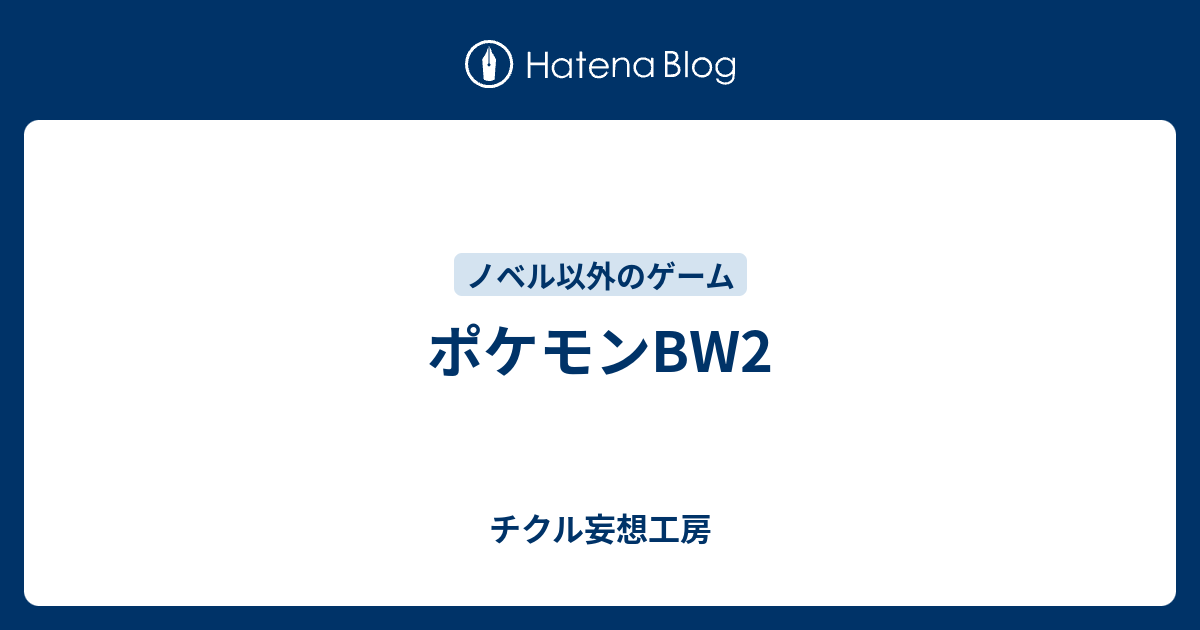 Hatena Blog

ノベル以外のゲーム

ポケモンBW2

チクル妄想工房